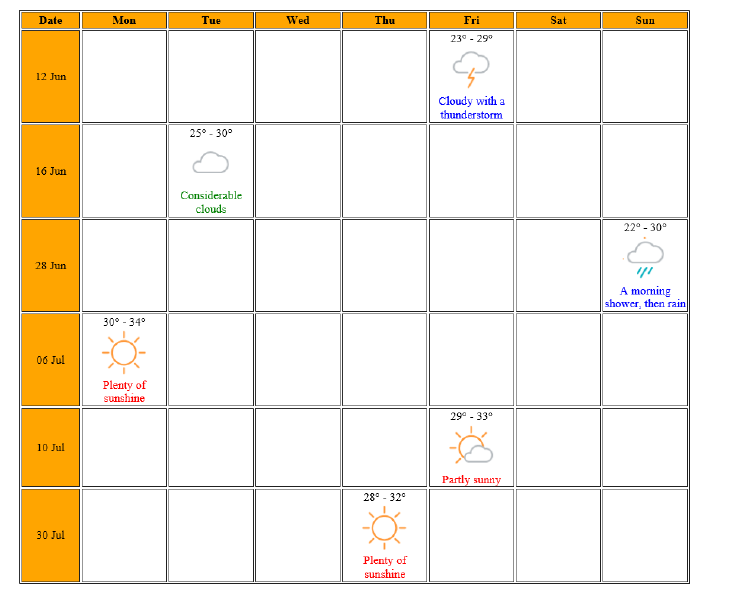 | Date | Mon | Tue | Wed | Thu | Fri | Sat | Sun |
|---|---|---|---|---|---|---|---|
| 12 Jun | | | | | 23° - 29° Cloudy with a thunderstorm | | |
| 16 Jun | | 25° - 30° Considerable clouds | | | | | |
| 28 Jun | | | | | | | 22° - 30° A morning shower, then rain |
| 06 Jul | 30° - 34° Plenty of sunshine | | | | | | |
| 10 Jul | | | | | 29° - 33° Partly sunny | | |
| 30 Jul | | | | 28° - 32° Plenty of sunshine | | | |